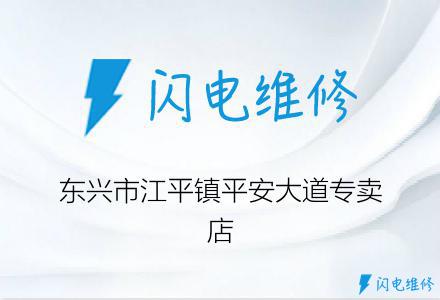 闪电维修

东兴市江平镇平安大道专卖店

闪电维修